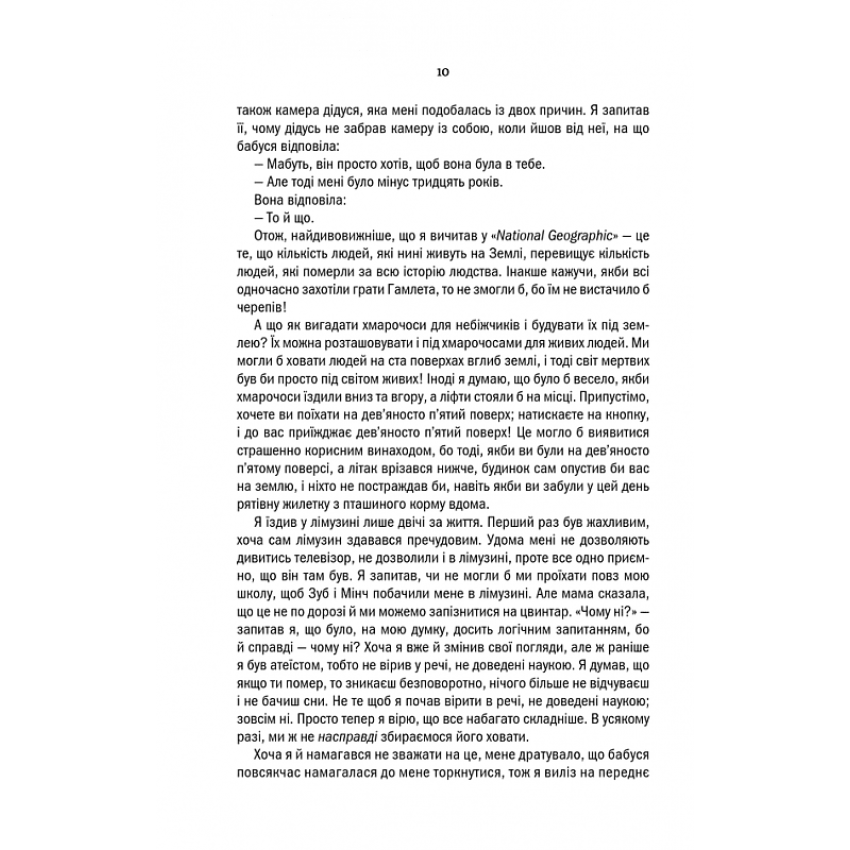 10

також камера дідуся, яка мені подобалась із двох причин. Я запитав її, чому дідусь не забрав камеру із собою, коли йшов від неї, на що бабуся відповіла:

— Мабуть, він просто хотів, щоб вона була в тебе.

— Але тоді мені було мінус тридцять років.

Вона відповіла:

— То й що.

Отож, найдивовижніше, що я вичитав у «National Geographic» — це те, що кількість людей, які нині живуть на Землі, перевищує кількість людей, які померли за всю історію людства. Інакше кажучи, якби всі одночасно захотіли грати Гамлета, то не змогли б, бо їм не вистачило б черепів!

А що як вигадати хмарочоси для небіжчиків і будувати їх під землею? Їх можна розташовувати і під хмарочосами для живих людей. Ми могли б ховати людей на ста поверхах вглиб землі, і тоді світ мертвих був би просто під світом живих! Іноді я думаю, що було б весело, якби хмарочоси їздили вниз та вгору, а ліфти стояли б на місці. Припустімо, хочете ви поїхати на дев'яносто п'ятий поверх; натискаєте на кнопку, і до вас приїжджає дев'яносто п'ятий поверх! Це могло б виявитися страшенно корисним винаходом, бо тоді, якби ви були на дев'яносто п'ятому поверсі, а літак врізався нижче, будинок сам опустив би вас на землю, і ніхто не постраждав би, навіть якби ви забули у цей день рятівну жилетку з пташиного корму вдома.

Я їздив у лімузині лише двічі за життя. Перший раз був жахливим, хоча сам лімузин здавався пречудовим. Удома мені не дозволяють дивитись телевізор, не дозволили і в лімузині, проте все одно приємно, що він там був. Я запитав, чи не могли б ми проїхати повз мою школу, щоб Зуб і Мінч побачили мене в лімузині. Але мама сказала, що це не по дорозі й ми можемо запізнитися на цвинтар. «Чому ні?» — запитав я, що було, на мою думку, досить логічним запитанням, бо й справді — чому ні? Хоча я вже й змінив свої погляди, але ж раніше я був атеїстом, тобто не вірив у речі, не доведені наукою. Я думав, що якщо ти помер, то зникаєш безповоротно, нічого більше не відчуваєш і не бачиш сни. Не те щоб я почав вірити в речі, не доведені наукою; зовсім ні. Просто тепер я вірю, що все набагато складніше. В усякому разі, ми ж не насправді збираємося його ховати.

Хоча я й намагався не зважати на це, мене дратувало, що бабуся повсякчас намагалася до мене торкнутися, тож я виліз на переднє